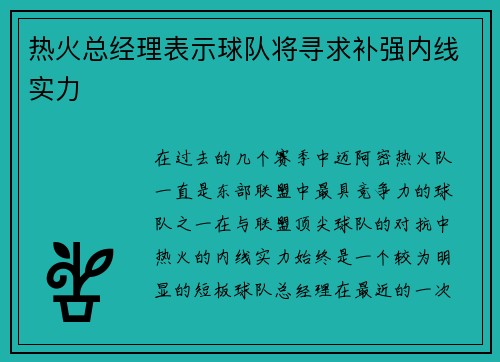 热火总经理表示球队将寻求补强内线实力

在过去的几个赛季中迈阿密热火队一直是东部联盟中最具竞争力的球队之一在与联盟顶尖球队的对抗中热火的内线实力始终是一个较为明显的短板球队总经理在最近的一次